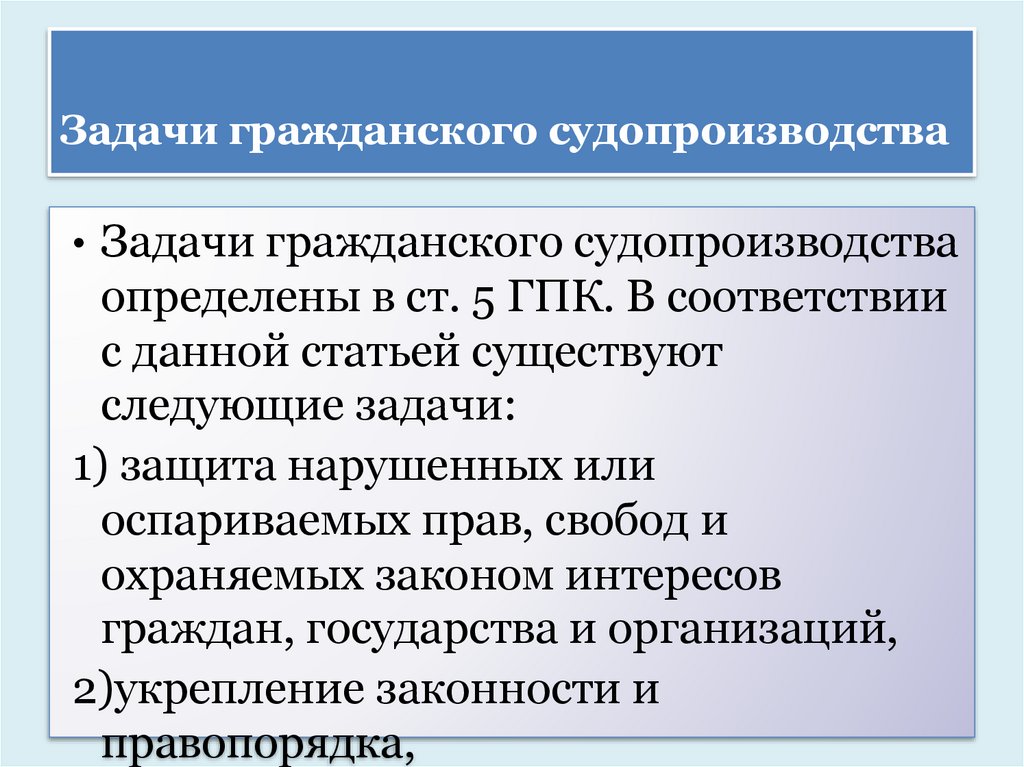 Задачи гражданского судопроизводства

• Задачи гражданского судопроизводства определены в ст. 5 ГПК. В соответствии с данной статьей существуют следующие задачи:

1) защита нарушенных или оспариваемых прав, свобод и охраняемых законом интересов граждан, государства и организаций,

2)укрепление законности и правопорядка,